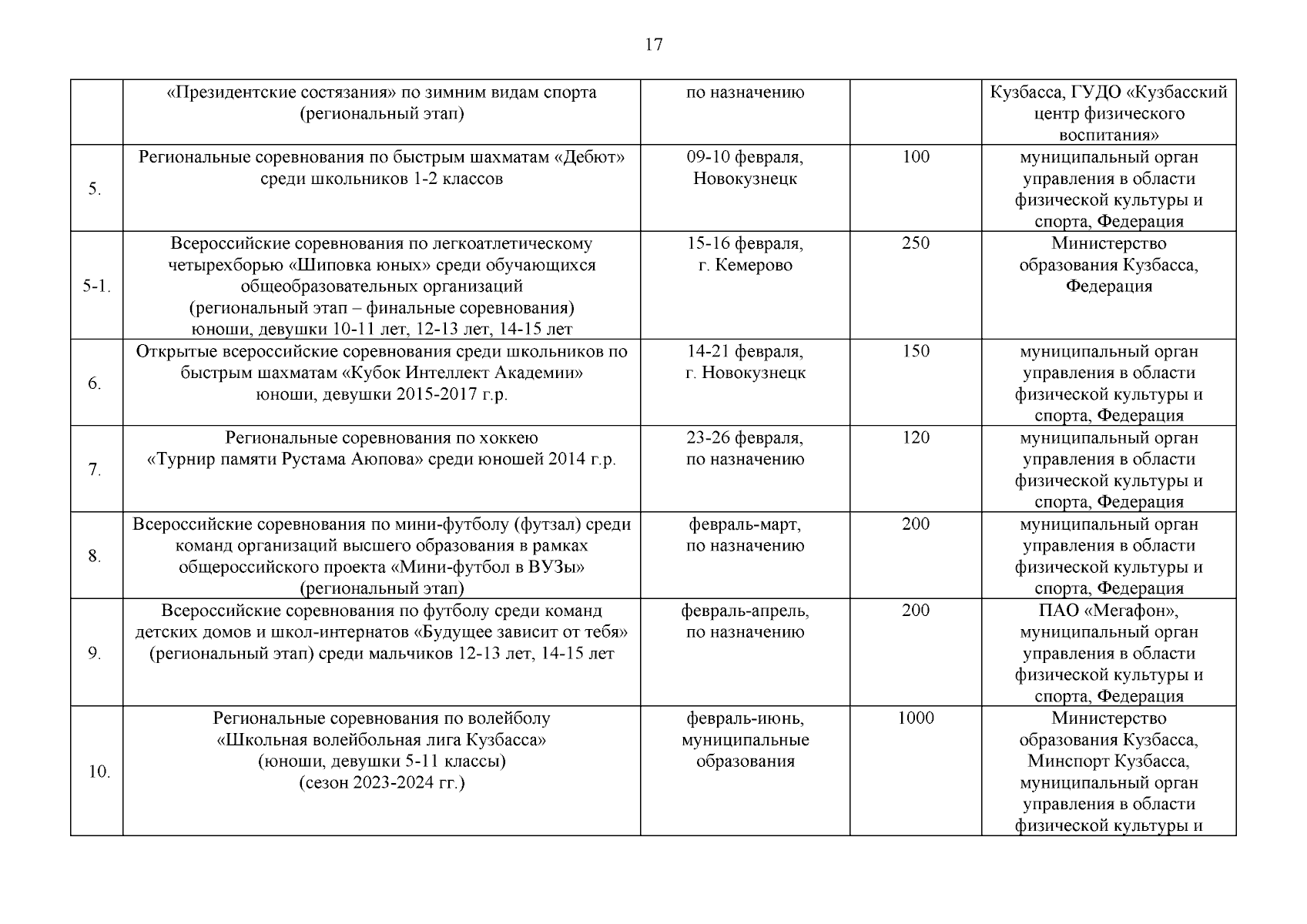 17

|  |  |  |  |  |
|---|---|---|---|---|
|  | «Президентские состязания» по зимним видам спорта (региональный этап) | по назначению |  | Кузбасса, ГУДО «Кузбасский центр физического воспитания» |
| 5. | Региональные соревнования по быстрым шахматам «Дебют» среди школьников 1-2 классов | 09-10 февраля, Новокузнецк | 100 | муниципальный орган управления в области физической культуры и спорта, Федерация |
| 5-1. | Всероссийские соревнования по легкоатлетическому четырехборью «Шиповка юных» среди обучающихся общеобразовательных организаций (региональный этап – финальные соревнования) юноши, девушки 10-11 лет, 12-13 лет, 14-15 лет | 15-16 февраля, г. Кемерово | 250 | Министерство образования Кузбасса, Федерация |
| 6. | Открытые всероссийские соревнования среди школьников по быстрым шахматам «Кубок Интеллект Академии» юноши, девушки 2015-2017 г.р. | 14-21 февраля, г. Новокузнецк | 150 | муниципальный орган управления в области физической культуры и спорта, Федерация |
| 7. | Региональные соревнования по хоккею «Турнир памяти Рустама Аюпова» среди юношей 2014 г.р. | 23-26 февраля, по назначению | 120 | муниципальный орган управления в области физической культуры и спорта, Федерация |
| 8. | Всероссийские соревнования по мини-футболу (футзал) среди команд организаций высшего образования в рамках общероссийского проекта «Мини-футбол в ВУЗы» (региональный этап) | февраль-март, по назначению | 200 | муниципальный орган управления в области физической культуры и спорта, Федерация |
| 9. | Всероссийские соревнования по футболу среди команд детских домов и школ-интернатов «Будущее зависит от тебя» (региональный этап) среди мальчиков 12-13 лет, 14-15 лет | февраль-апрель, по назначению | 200 | ПАО «Мегафон», муниципальный орган управления в области физической культуры и спорта, Федерация |
| 10. | Региональные соревнования по волейболу «Школьная волейбольная лига Кузбасса» (юноши, девушки 5-11 классы) (сезон 2023-2024 гг.) | февраль-июнь, муниципальные образования | 1000 | Министерство образования Кузбасса, Минспорт Кузбасса, муниципальный орган управления в области физической культуры и |